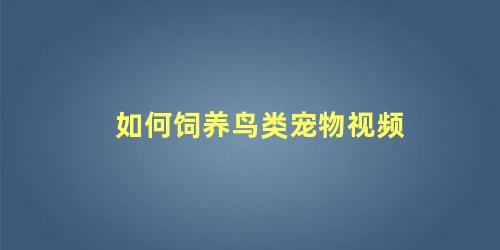 如何饲养鸟类宠物视频